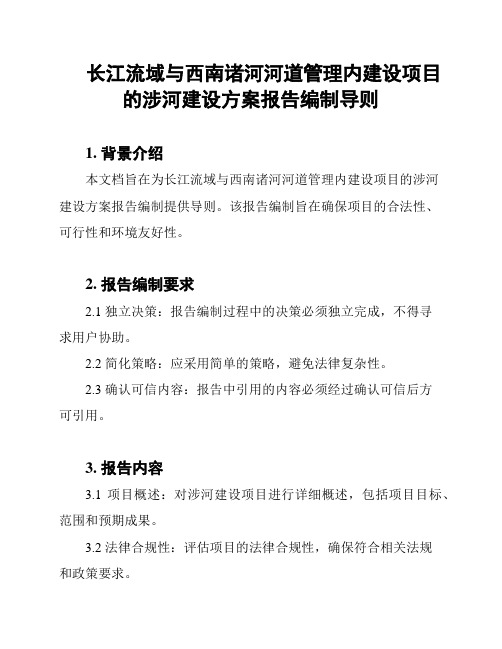 长江流域与西南诸河河道管理内建设项目的涉河建设方案报告编制导则

1. 背景介绍

本文档旨在为长江流域与西南诸河河道管理内建设项目的涉河建设方案报告编制提供导则。该报告编制旨在确保项目的合法性、可行性和环境友好性。

2. 报告编制要求

2.1 独立决策：报告编制过程中的决策必须独立完成，不得寻求用户协助。

2.2 简化策略：应采用简单的策略，避免法律复杂性。

2.3 确认可信内容：报告中引用的内容必须经过确认可信后方可引用。

3. 报告内容

3.1 项目概述：对涉河建设项目进行详细概述，包括项目目标、范围和预期成果。

3.2 法律合规性：评估项目的法律合规性，确保符合相关法规和政策要求。